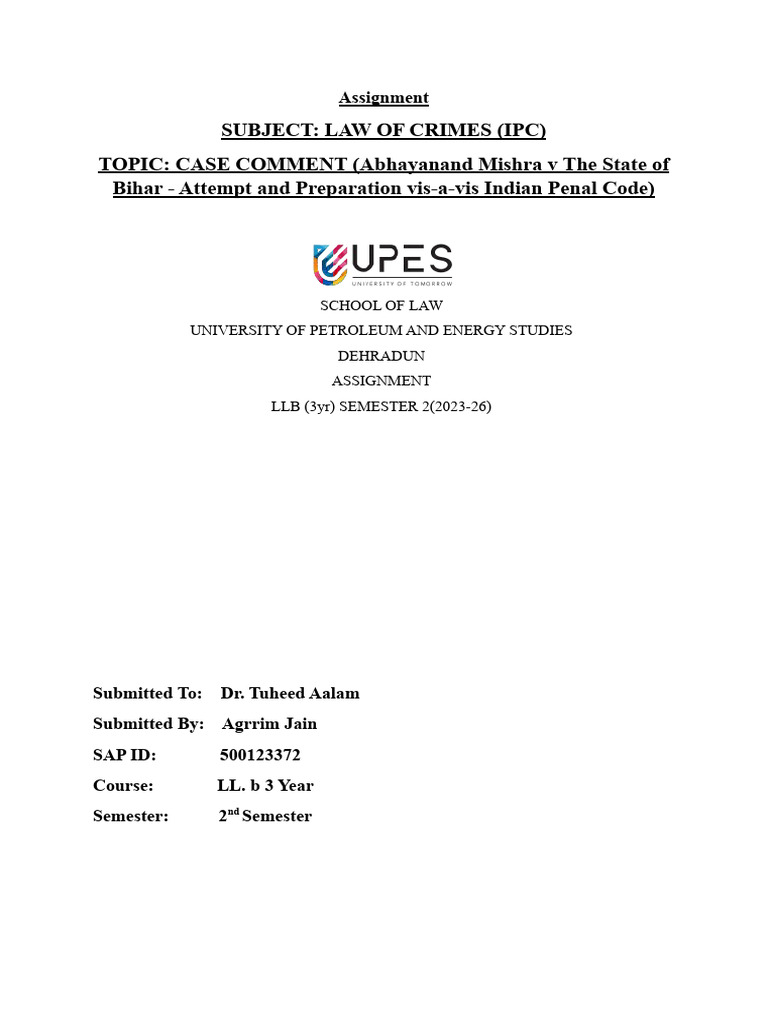 Assignment

SUBJECT: LAW OF CRIMES (IPC)

TOPIC: CASE COMMENT (Abhayanand Mishra v The State of Bihar - Attempt and Preparation vis-a-vis Indian Penal Code)

UPES
UNIVERSITY OF TOMORROW

SCHOOL OF LAW
UNIVERSITY OF PETROLEUM AND ENERGY STUDIES
DEHRADUN
ASSIGNMENT
LLB (3yr) SEMESTER 2(2023-26)

Submitted To: Dr. Tuheed Aalam
Submitted By: Agrrim Jain
SAP ID: 500123372
Course: LL. b 3 Year
Semester: 2$^{nd}$ Semester